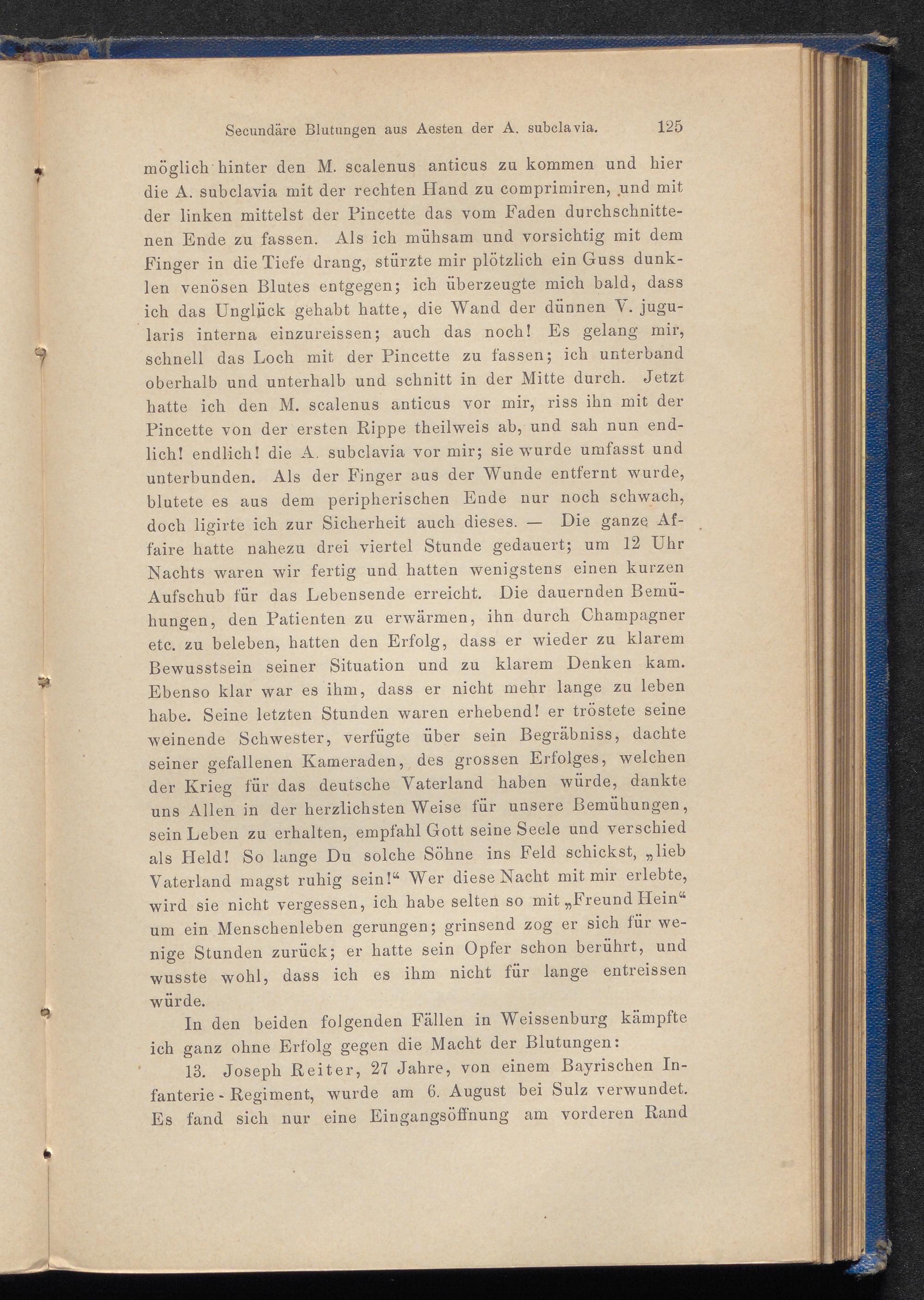 Secundäre Blutungen aus Aesten der A. subclavia. 125

möglich hinter den M. scalenus anticus zu kommen und hier die A. subclavia mit der rechten Hand zu comprimiren, und mit der linken mittelst der Pincette das vom Faden durchschnittenen Ende zu fassen. Als ich mühsam und vorsichtig mit dem Finger in die Tiefe drang, stürzte mir plötzlich ein Guss dunklen venösen Blutes entgegen; ich überzeugte mich bald, dass ich das Unglück gehabt hatte, die Wand der dünnen V. jugularis interna einzureissen; auch das noch! Es gelang mir, schnell das Loch mit der Pincette zu fassen; ich unterband oberhalb und unterhalb und schnitt in der Mitte durch. Jetzt hatte ich den M. scalenus anticus vor mir, riss ihn mit der Pincette von der ersten Rippe theilweis ab, und sah nun endlich! endlich! die A. subclavia vor mir; sie wurde umfasst und unterbunden. Als der Finger aus der Wunde entfernt wurde, blutete es aus dem peripherischen Ende nur noch schwach, doch ligirte ich zur Sicherheit auch dieses. — Die ganze Affaire hatte nahezu drei viertel Stunde gedauert; um 12 Uhr Nachts waren wir fertig und hatten wenigstens einen kurzen Aufschub für das Lebensende erreicht. Die dauernden Bemühungen, den Patienten zu erwärmen, ihn durch Champagner etc. zu beleben, hatten den Erfolg, dass er wieder zu klarem Bewusstsein seiner Situation und zu klarem Denken kam. Ebenso klar war es ihm, dass er nicht mehr lange zu leben habe. Seine letzten Stunden waren erhebend! er tröstete seine weinende Schwester, verfügte über sein Begräbniss, dachte seiner gefallenen Kameraden, des grossen Erfolges, welchen der Krieg für das deutsche Vaterland haben würde, dankte uns Allen in der herzlichsten Weise für unsere Bemühungen, sein Leben zu erhalten, empfahl Gott seine Seele und verschied als Held! So lange Du solche Söhne ins Feld schickst, „lieb Vaterland magst ruhig sein!“ Wer diese Nacht mit mir erlebte, wird sie nicht vergessen, ich habe selten so mit „Freund Hein“ um ein Menschenleben gerungen; grinsend zog er sich für wenige Stunden zurück; er hatte sein Opfer schon berührt, und wusste wohl, dass ich es ihm nicht für lange entreissen würde.

In den beiden folgenden Fällen in Weissenburg kämpfte ich ganz ohne Erfolg gegen die Macht der Blutungen:

13. Joseph Reiter, 27 Jahre, von einem Bayrischen Infanterie-Regiment, wurde am 6. August bei Sulz verwundet. Es fand sich nur eine Eingangsöffnung am vorderen Rand